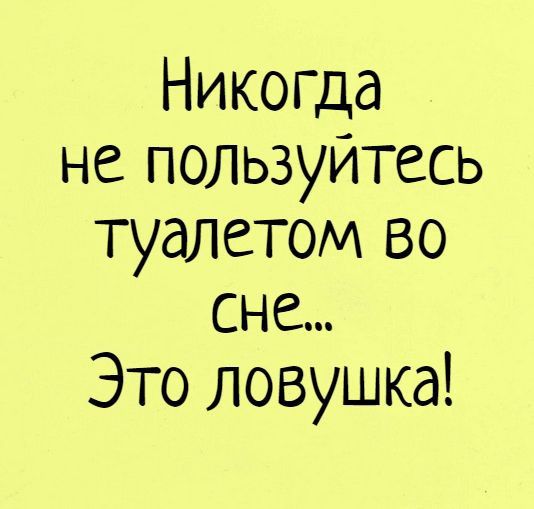 Никогда не пользуйтесь туалетом во сне...
Это ловушка!